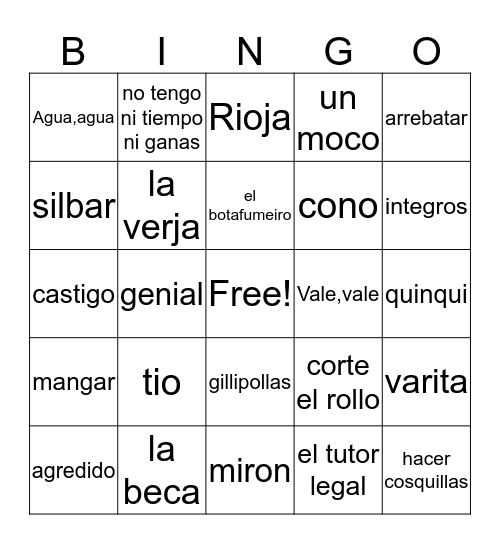 | B | I | N | G | O |
|---|---|---|---|---|
| Agua,agua | no tengo ni tiempo ni ganas | Rioja | un moco | arrebatar |
| silbar | la verja | el botafumeiro | cono | integros |
| castigo | genial | Free! | Vale,vale | quinqui |
| mangar | tio | gillipollas | corte el rollo | varita |
| agredido | la beca | miron | el tutor legal | hacer cosquillas |